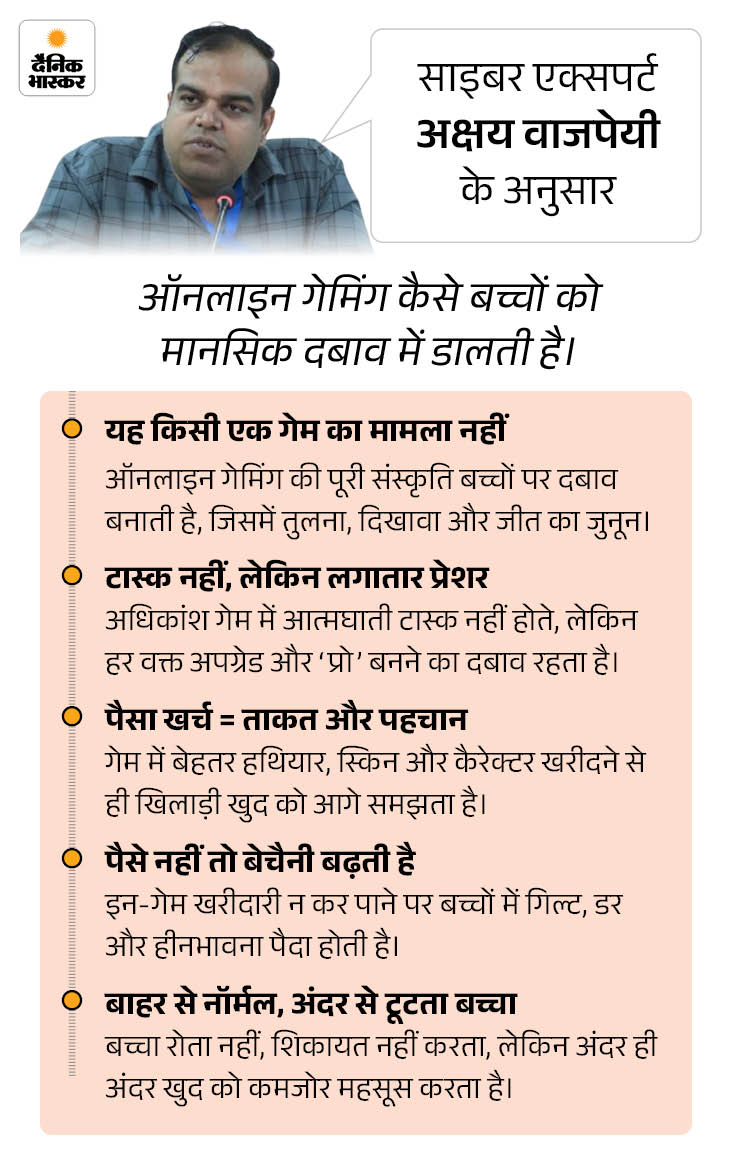 दैनिक भास्कर

साइबर एक्सपर्ट
अक्षय वाजपेयी
के अनुसार

ऑनलाइन गेमिंग कैसे बच्चों को मानसिक दबाव में डालती है।

यह किसी एक गेम का मामला नहीं
ऑनलाइन गेमिंग की पूरी संस्कृति बच्चों पर दबाव बनाती है, जिसमें तुलना, दिखावा और जीत का जुनून।

टास्क नहीं, लेकिन लगातार प्रेशर
अधिकांश गेम में आत्मघाती टास्क नहीं होते, लेकिन हर वक्त अपग्रेड और 'प्रो' बनने का दबाव रहता है।

पैसा खर्च = ताकत और पहचान
गेम में बेहतर हथियार, स्किन और कैरेक्टर खरीदने से ही खिलाड़ी खुद को आगे समझता है।

पैसे नहीं तो बेचैनी बढ़ती है
इन-गेम खरीदारी न कर पाने पर बच्चों में गिल्ट, डर और हीनभावना पैदा होती है।

बाहर से नॉर्मल, अंदर से टूटता बच्चा
बच्चा रोता नहीं, शिकायत नहीं करता, लेकिन अंदर ही अंदर खुद को कमजोर महसूस करता है।